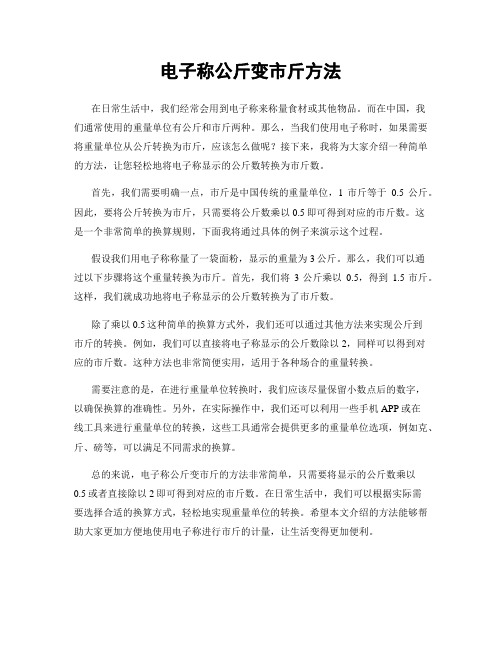 电子称公斤变市斤方法

在日常生活中，我们经常会用到电子称来称量食材或其他物品。而在中国，我们通常使用的重量单位有公斤和市斤两种。那么，当我们使用电子称时，如果需要将重量单位从公斤转换为市斤，应该怎么做呢？接下来，我将为大家介绍一种简单的方法，让您轻松地将电子称显示的公斤数转换为市斤数。

首先，我们需要明确一点，市斤是中国传统的重量单位，1 市斤等于 0.5 公斤。因此，要将公斤转换为市斤，只需要将公斤数乘以 0.5 即可得到对应的市斤数。这是一个非常简单的换算规则，下面我将通过具体的例子来演示这个过程。

假设我们用电子称称量了一袋面粉，显示的重量为 3 公斤。那么，我们可以通过以下步骤将这个重量转换为市斤。首先，我们将 3 公斤乘以 0.5，得到 1.5 市斤。这样，我们就成功地将电子称显示的公斤数转换为了市斤数。

除了乘以 0.5 这种简单的换算方式外，我们还可以通过其他方法来实现公斤到市斤的转换。例如，我们可以直接将电子称显示的公斤数除以 2，同样可以得到对应的市斤数。这种方法也非常简便实用，适用于各种场合的重量转换。

需要注意的是，在进行重量单位转换时，我们应该尽量保留小数点后的数字，以确保换算的准确性。另外，在实际操作中，我们还可以利用一些手机 APP 或在线工具来进行重量单位的转换，这些工具通常会提供更多的重量单位选项，例如克、斤、磅等，可以满足不同需求的换算。

总的来说，电子称公斤变市斤的方法非常简单，只需要将显示的公斤数乘以 0.5 或者直接除以 2 即可得到对应的市斤数。在日常生活中，我们可以根据实际需要选择合适的换算方式，轻松地实现重量单位的转换。希望本文介绍的方法能够帮助大家更加方便地使用电子称进行市斤的计量，让生活变得更加便利。